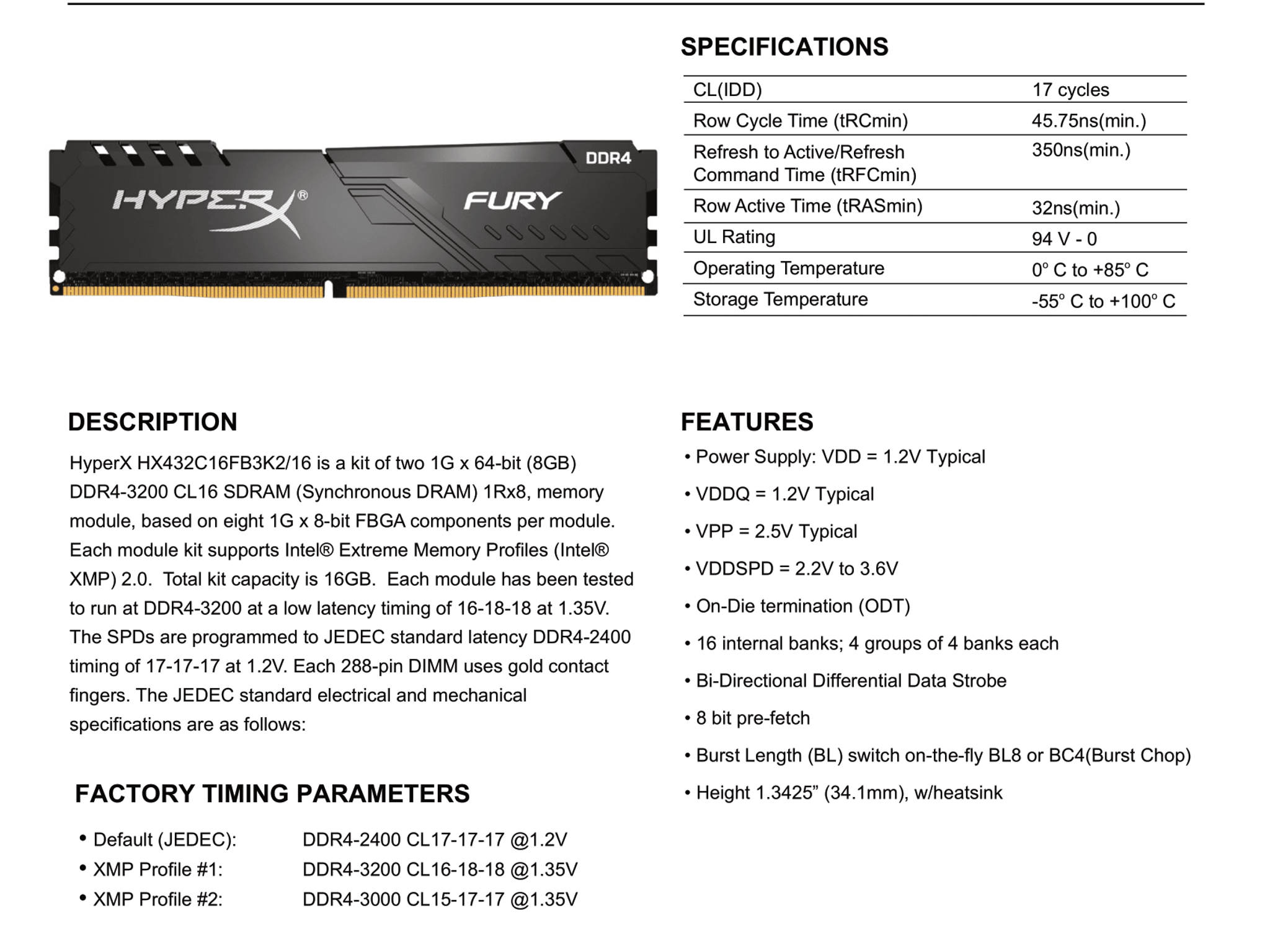 DDR4

HYPERX®

FURY

SPECIFICATIONS

| CL(IDD) | 17 cycles |
|---|---|
| Row Cycle Time (tRCmin) | 45.75ns(min.) |
| Refresh to Active/Refresh Command Time (tRFCmin) | 350ns(min.) |
| Row Active Time (tRASmin) | 32ns(min.) |
| UL Rating | 94 V - 0 |
| Operating Temperature | 0° C to +85° C |
| Storage Temperature | -55° C to +100° C |

DESCRIPTION

HyperX HX432C16FB3K2/16 is a kit of two 1G x 64-bit (8GB) DDR4-3200 CL16 SDRAM (Synchronous DRAM) 1Rx8, memory module, based on eight 1G x 8-bit FBGA components per module. Each module kit supports Intel® Extreme Memory Profiles (Intel® XMP) 2.0. Total kit capacity is 16GB. Each module has been tested to run at DDR4-3200 at a low latency timing of 16-18-18 at 1.35V. The SPDs are programmed to JEDEC standard latency DDR4-2400 timing of 17-17-17 at 1.2V. Each 288-pin DIMM uses gold contact fingers. The JEDEC standard electrical and mechanical specifications are as follows:

FACTORY TIMING PARAMETERS

• Default (JEDEC): DDR4-2400 CL17-17-17 @1.2V
• XMP Profile #1: DDR4-3200 CL16-18-18 @1.35V
• XMP Profile #2: DDR4-3000 CL15-17-17 @1.35V

FEATURES

• Power Supply: VDD = 1.2V Typical
• VDDQ = 1.2V Typical
• VPP = 2.5V Typical
• VDDSPD = 2.2V to 3.6V
• On-Die termination (ODT)
• 16 internal banks; 4 groups of 4 banks each
• Bi-Directional Differential Data Strobe
• 8 bit pre-fetch
• Burst Length (BL) switch on-the-fly BL8 or BC4(Burst Chop)
• Height 1.3425" (34.1mm), w/heatsink